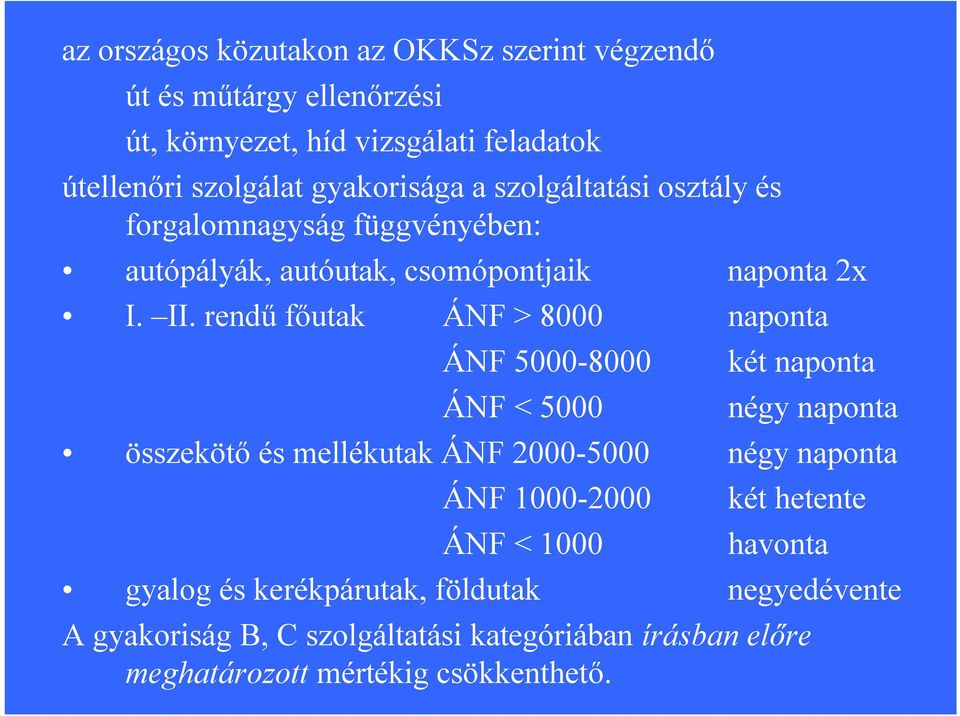 az országos közutakon az OKKSz szerint végzendő

út és műtárgy ellenőrzési

út, környezet, híd vizsgálati feladatok

útellenőri szolgálat gyakorisága a szolgáltatási osztály és forgalomnagyság függvényében:

• autópályák, autóutak, csomópontjaik naponta 2x

• I. –II. rendű főutak ÁNF > 8000 naponta

ÁNF 5000-8000 két naponta

ÁNF < 5000 négy naponta

• összekötő és mellékutak ÁNF 2000-5000 négy naponta

ÁNF 1000-2000 két hetente

ÁNF < 1000 havonta

• gyalog és kerékpárutak, földutak negyedévente

A gyakoriság B, C szolgáltatási kategóriában írásban előre meghatározott mértékig csökkenthető.